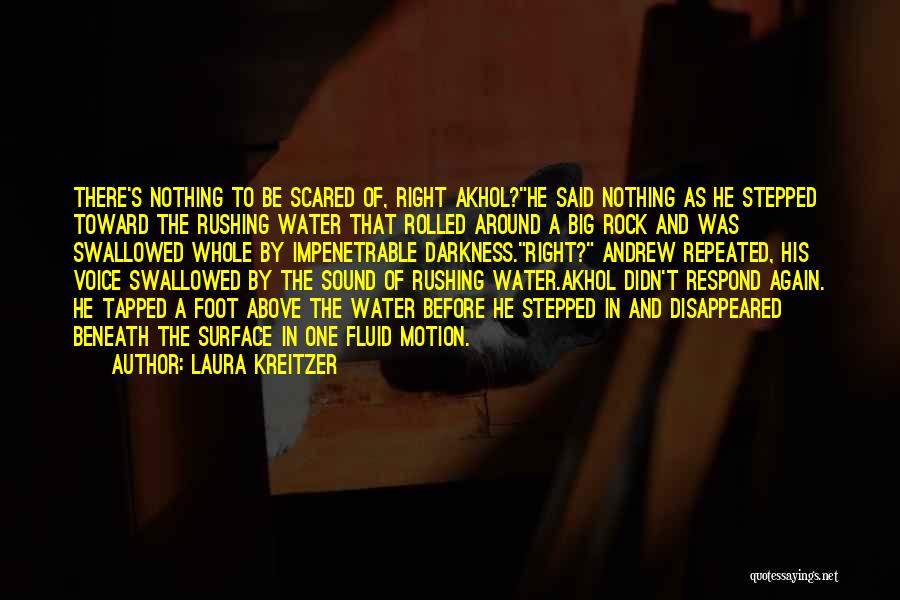 THERE'S NOTHING TO BE SCARED OF, RIGHT AKHOL?"HE SAID NOTHING AS HE STEPPED TOWARD THE RUSHING WATER THAT ROLLED AROUND A BIG ROCK AND WAS SWALLOWED WHOLE BY IMPENETRABLE DARKNESS."RIGHT?" ANDREW REPEATED, HIS VOICE SWALLOWED BY THE SOUND OF RUSHING WATER.AKHOL DIDN'T RESPOND AGAIN. HE TAPPED A FOOT ABOVE THE WATER BEFORE HE STEPPED IN AND DISAPPEARED BENEATH THE SURFACE IN ONE FLUID MOTION.

AUTHOR: LAURA KREITZER

quotessayings.net